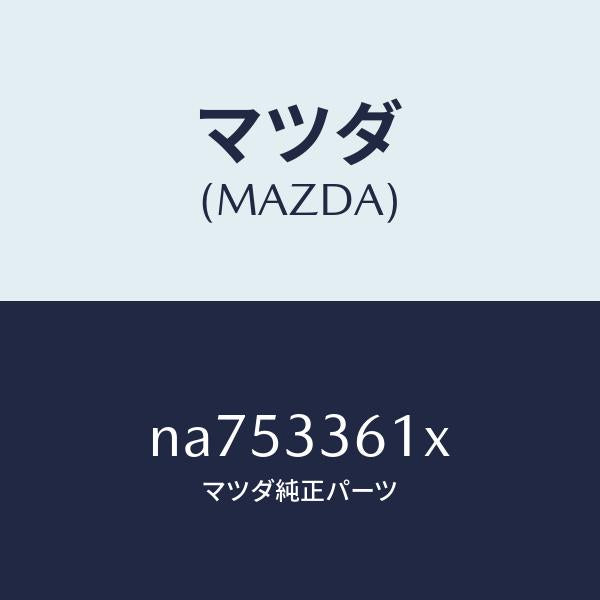 マツダ
(MAZDA)

na753361x
マツダ純正パーツ